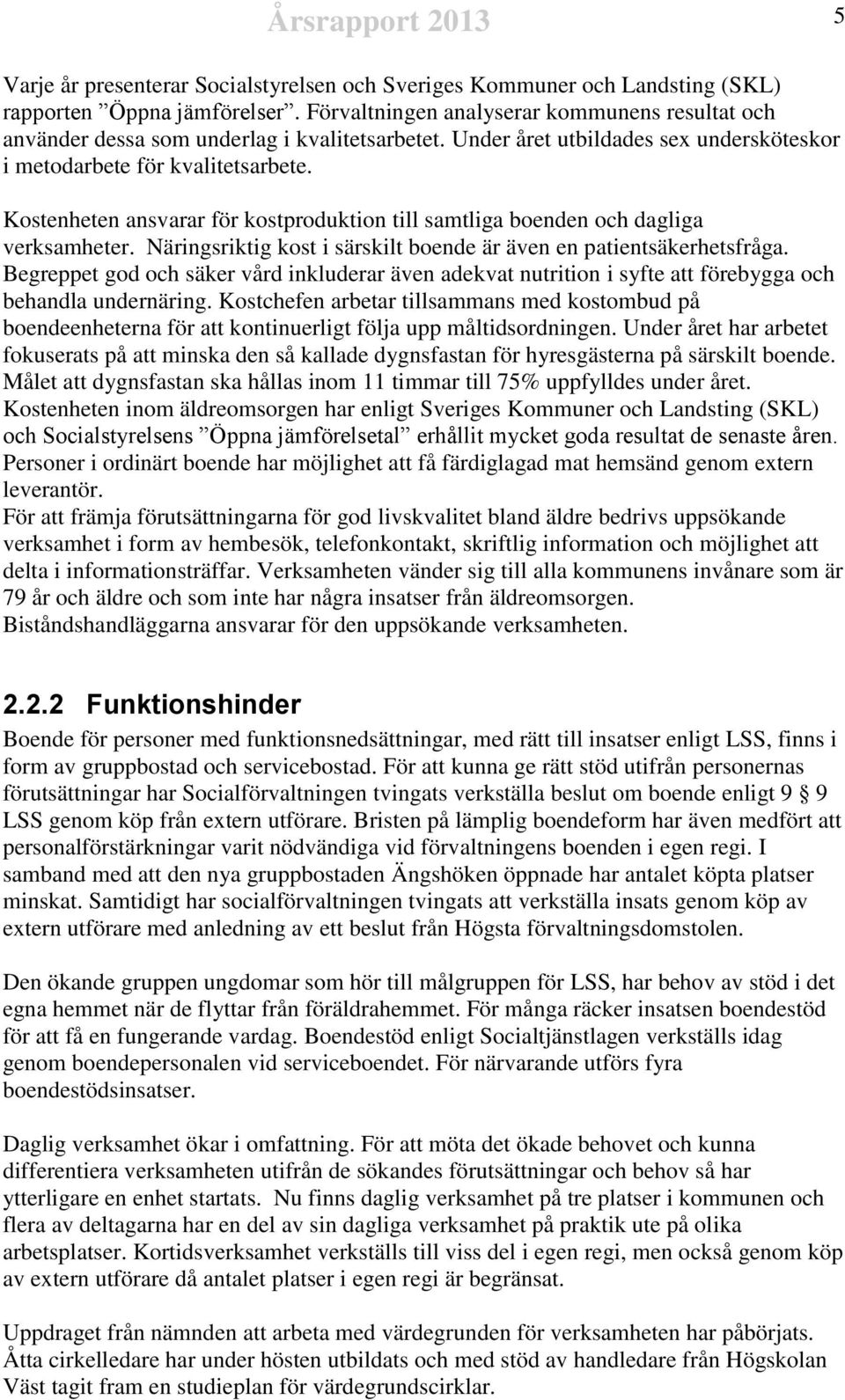 Årsrapport 2013 5

Varje år presenterar Socialstyrelsen och Sveriges Kommuner och Landsting (SKL) rapporten ”Öppna jämförelser”. Förvaltningen analyserar kommunens resultat och använder dessa som underlag i kvalitetsarbetet. Under året utbildades sex undersköteskor i metodarbete för kvalitetsarbete.

Kostenheten ansvarar för kostproduktion till samtliga boenden och dagliga verksamheter. Näringsriktig kost i särskilt boende är även en patientsäkerhetsfråga. Begreppet god och säker vård inkluderar även adekvat nutrition i syfte att förebygga och behandla undernäring. Kostchefen arbetar tillsammans med kostombud på boendeenheterna för att kontinuerligt följa upp måltidsordningen. Under året har arbetet fokuserats på att minska den så kallade dygnsfastan för hyresgästerna på särskilt boende. Målet att dygnsfastan ska hållas inom 11 timmar till 75% uppfylldes under året. Kostenheten inom äldreomsorgen har enligt Sveriges Kommuner och Landsting (SKL) och Socialstyrelsens ”Öppna jämförelsetal” erhållit mycket goda resultat de senaste åren. Personer i ordinärt boende har möjlighet att få färdiglagad mat hemsänd genom extern leverantör.
För att främja förutsättningarna för god livskvalitet bland äldre bedrivs uppsökande verksamhet i form av hembesök, telefonkontakt, skriftlig information och möjlighet att delta i informationsträffar. Verksamheten vänder sig till alla kommunens invånare som är 79 år och äldre och som inte har några insatser från äldreomsorgen. Biståndshandläggarna ansvarar för den uppsökande verksamheten.

2.2.2 Funktionshinder

Boende för personer med funktionsnedsättningar, med rätt till insatser enligt LSS, finns i form av gruppbostad och servicebostad. För att kunna ge rätt stöd utifrån personernas förutsättningar har Socialförvaltningen tvingats verkställa beslut om boende enligt 9 § 9 LSS genom köp från extern utförare. Bristen på lämplig boendeform har även medfört att personalförstärkningar varit nödvändiga vid förvaltningens boenden i egen regi. I samband med att den nya gruppbostaden Ängshöken öppnade har antalet köpta platser minskat. Samtidigt har socialförvaltningen tvingats att verkställa insats genom köp av extern utförare med anledning av ett beslut från Högsta förvaltningsdomstolen.

Den ökande gruppen ungdomar som hör till målgruppen för LSS, har behov av stöd i det egna hemmet när de flyttar från föräldrahemmet. För många räcker insatsen boendestöd för att få en fungerande vardag. Boendestöd enligt Socialtjänstlagen verkställs idag genom boendepersonalen vid serviceboendet. För närvarande utförs fyra boendestödsinsatser.

Daglig verksamhet ökar i omfattning. För att möta det ökade behovet och kunna differentiera verksamheten utifrån de sökandes förutsättningar och behov så har ytterligare en enhet startats. Nu finns daglig verksamhet på tre platser i kommunen och flera av deltagarna har en del av sin dagliga verksamhet på praktik ute på olika arbetsplatser. Kortidsverksamhet verkställs till viss del i egen regi, men också genom köp av extern utförare då antalet platser i egen regi är begränsat.

Uppdraget från nämnden att arbeta med värdegrunden för verksamheten har påbörjats. Åtta cirkelledare har under hösten utbildats och med stöd av handledare från Högskolan Väst tagit fram en studieplan för värdegrundscirklar.